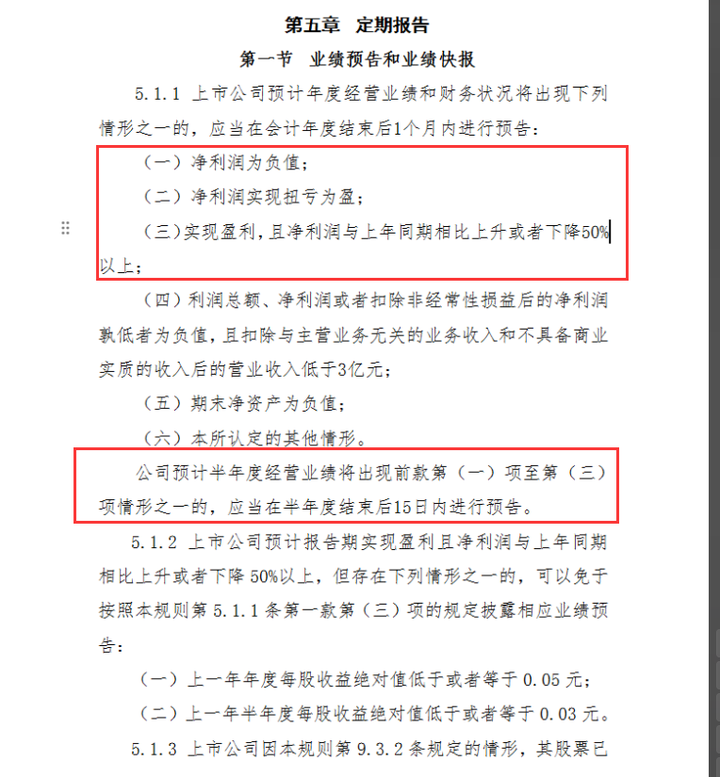 第五章 定期报告

第一节 业绩预告和业绩快报

5.1.1 上市公司预计年度经营业绩和财务状况将出现下列情形之一的，应当在会计年度结束后1个月内进行预告：

（一）净利润为负值；

（二）净利润实现扭亏为盈；

（三）实现盈利，且净利润与上年同期相比上升或者下降50%以上；

（四）利润总额、净利润或者扣除非经常性损益后的净利润孰低者为负值，且扣除与主营业务无关的业务收入和不具备商业实质的收入后的营业收入低于3亿元；

（五）期末净资产为负值；

（六）本所认定的其他情形。

公司预计半年度经营业绩将出现前款第（一）项至第（三）项情形之一的，应当在半年度结束后15日内进行预告。

5.1.2 上市公司预计报告期实现盈利且净利润与上年同期相比上升或者下降 50%以上，但存在下列情形之一的，可以免于按照本规则第 5.1.1 条第一款第（三）项的规定披露相应业绩预告：

（一）上一年年度每股收益绝对值低于或者等于 0.05 元；

（二）上一年半年度每股收益绝对值低于或者等于 0.03 元。

5.1.3 上市公司因本规则第 9.3.2 条规定的情形，其股票已